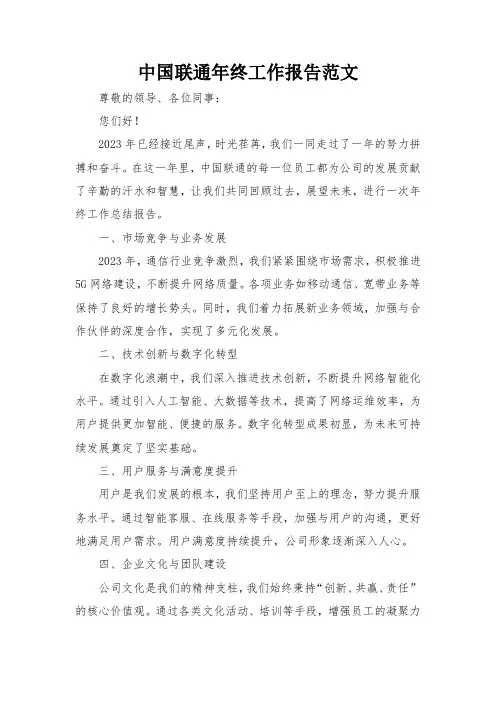 中国联通年终工作报告范文

尊敬的领导、各位同事：

您们好！

2023年已经接近尾声，时光荏苒，我们一同走过了一年的努力拼搏和奋斗。在这一年里，中国联通的每一位员工都为公司的发展贡献了辛勤的汗水和智慧，让我们共同回顾过去，展望未来，进行一次年终工作总结报告。

一、市场竞争与业务发展

2023年，通信行业竞争激烈，我们紧紧围绕市场需求，积极推进5G网络建设，不断提升网络质量。各项业务如移动通信、宽带业务等保持了良好的增长势头。同时，我们着力拓展新业务领域，加强与合作伙伴的深度合作，实现了多元化发展。

二、技术创新与数字化转型

在数字化浪潮中，我们深入推进技术创新，不断提升网络智能化水平。通过引入人工智能、大数据等技术，提高了网络运维效率，为用户提供更加智能、便捷的服务。数字化转型成果初显，为未来可持续发展奠定了坚实基础。

三、用户服务与满意度提升

用户是我们发展的根本，我们坚持用户至上的理念，努力提升服务水平。通过智能客服、在线服务等手段，加强与用户的沟通，更好地满足用户需求。用户满意度持续提升，公司形象逐渐深入人心。

四、企业文化与团队建设

公司文化是我们的精神支柱，我们始终秉持“创新、共赢、责任”的核心价值观。通过各类文化活动、培训等手段，增强员工的凝聚力